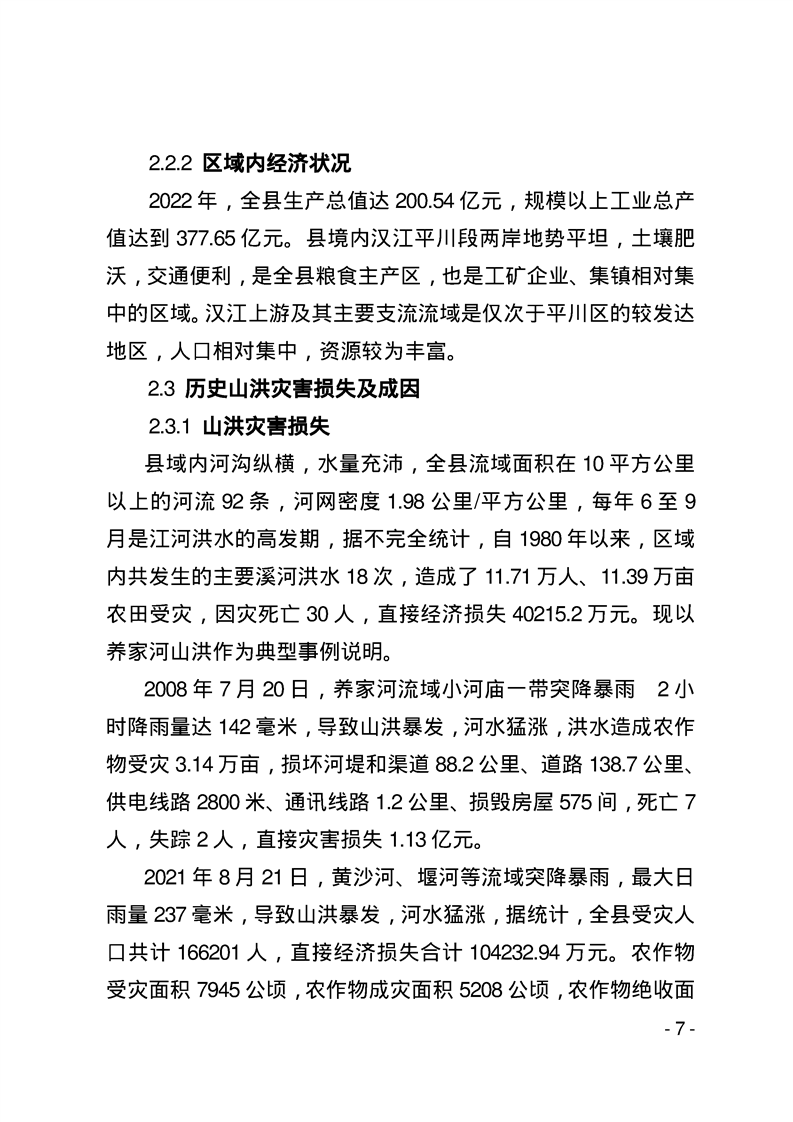 2.2.2 区域内经济状况

2022 年，全县生产总值达 200.54 亿元，规模以上工业总产值达到 377.65 亿元。县境内汉江平川段两岸地势平坦，土壤肥沃，交通便利，是全县粮食主产区，也是工矿企业、集镇相对集中的区域。汉江上游及其主要支流流域是仅次于平川区的较发达地区，人口相对集中，资源较为丰富。

2.3 历史山洪灾害损失及成因

2.3.1 山洪灾害损失

县域内河沟纵横，水量充沛，全县流域面积在 10 平方公里以上的河流 92 条，河网密度 1.98 公里/平方公里，每年 6 至 9 月是江河洪水的高发期，据不完全统计，自 1980 年以来，区域内共发生的主要溪河洪水 18 次，造成了 11.71 万人、11.39 万亩农田受灾，因灾死亡 30 人，直接经济损失 40215.2 万元。现以养家河山洪作为典型事例说明。

2008 年 7 月 20 日，养家河流域小河庙一带突降暴雨 2 小时降雨量达 142 毫米，导致山洪暴发，河水猛涨，洪水造成农作物受灾 3.14 万亩，损坏河堤和渠道 88.2 公里、道路 138.7 公里、供电线路 2800 米、通讯线路 1.2 公里、损毁房屋 575 间，死亡 7 人，失踪 2 人，直接灾害损失 1.13 亿元。

2021 年 8 月 21 日，黄沙河、堰河等流域突降暴雨，最大日雨量 237 毫米，导致山洪暴发，河水猛涨，据统计，全县受灾人口共计 166201 人，直接经济损失合计 104232.94 万元。农作物受灾面积 7945 公顷，农作物成灾面积 5208 公顷，农作物绝收面

- 7 -